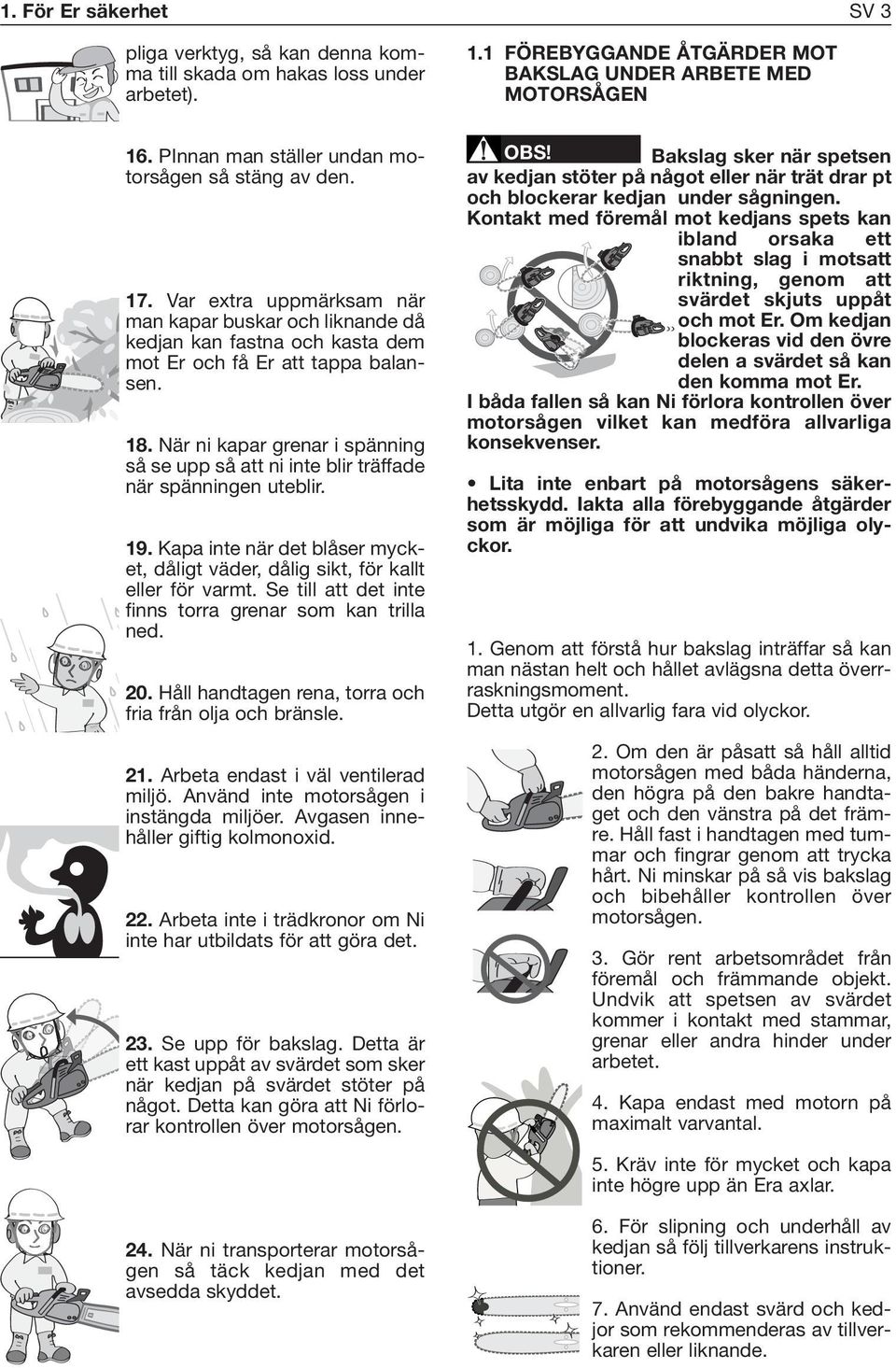 1. För Er säkerhet

SV 3

pliga verktyg, så kan denna komma till skada om hakas loss under arbetet).

16. PInnan man ställer undan motorsågen så stäng av den.

17. Var extra uppmärksam när man kapar buskar och liknande då kedjan kan fastna och kasta dem mot Er och få Er att tappa balansen.

18. När ni kapar grenar i spänning så se upp så att ni inte blir träffade när spänningen uteblir.

19. Kapa inte när det blåser mycket, dåligt väder, dålig sikt, för kallt eller för varmt. Se till att det inte finns torra grenar som kan trilla ned.

20. Håll handtagen rena, torra och fria från olja och bränsle.

21. Arbeta endast i väl ventilerad miljö. Använd inte motorsågen i instängda miljöer. Avgasen innehåller giftig kolmonoxid.

22. Arbeta inte i trädkronor om Ni inte har utbildats för att göra det.

23. Se upp för bakslag. Detta är ett kast uppåt av svärdet som sker när kedjan på svärdet stöter på något. Detta kan göra att Ni förlorar kontrollen över motorsågen.

24. När ni transporterar motorsågen så täck kedjan med det avsedda skyddet.

1.1 FÖREBYGGANDE ÅTGÄRDER MOT BAKSLAG UNDER ARBETE MED MOTORSÅGEN

OBS! Bakslag sker när spetsen av kedjan stöter på något eller när trät drar pt och blockerar kedjan under sågningen. Kontakt med föremål mot kedjans spets kan ibland orsaka ett snabbt slag i motsatt riktning, genom att svärdet skjuts uppåt och mot Er. Om kedjan blockeras vid den övre delen a svärdet så kan den komma mot Er.
I båda fallen så kan Ni förlora kontrollen över motorsågen vilket kan medföra allvarliga konsekvenser.

• Lita inte enbart på motorsågens säkerhetsskydd. Iakta alla förebyggande åtgärder som är möjliga för att undvika möjliga olyckor.

1. Genom att förstå hur bakslag inträffar så kan man nästan helt och hållet avlägsna detta överraskningsmoment.
Detta utgör en allvarlig fara vid olyckor.

2. Om den är påsatt så håll alltid motorsågen med båda händerna, den högra på den bakre handtaget och den vänstra på det främre. Håll fast i handtagen med tummar och fingrar genom att trycka hårt. Ni minskar på så vis bakslag och bibehåller kontrollen över motorsågen.

3. Gör rent arbetsområdet från föremål och främmande objekt. Undvik att spetsen av svärdet kommer i kontakt med stammar, grenar eller andra hinder under arbetet.

4. Kapa endast med motorn på maximalt varvantal.

5. Kräv inte för mycket och kapa inte högre upp än Era axlar.

6. För slipning och underhåll av kedjan så följ tillverkarens instruktioner.

7. Använd endast svärd och kedjor som rekommenderas av tillverkaren eller liknande.